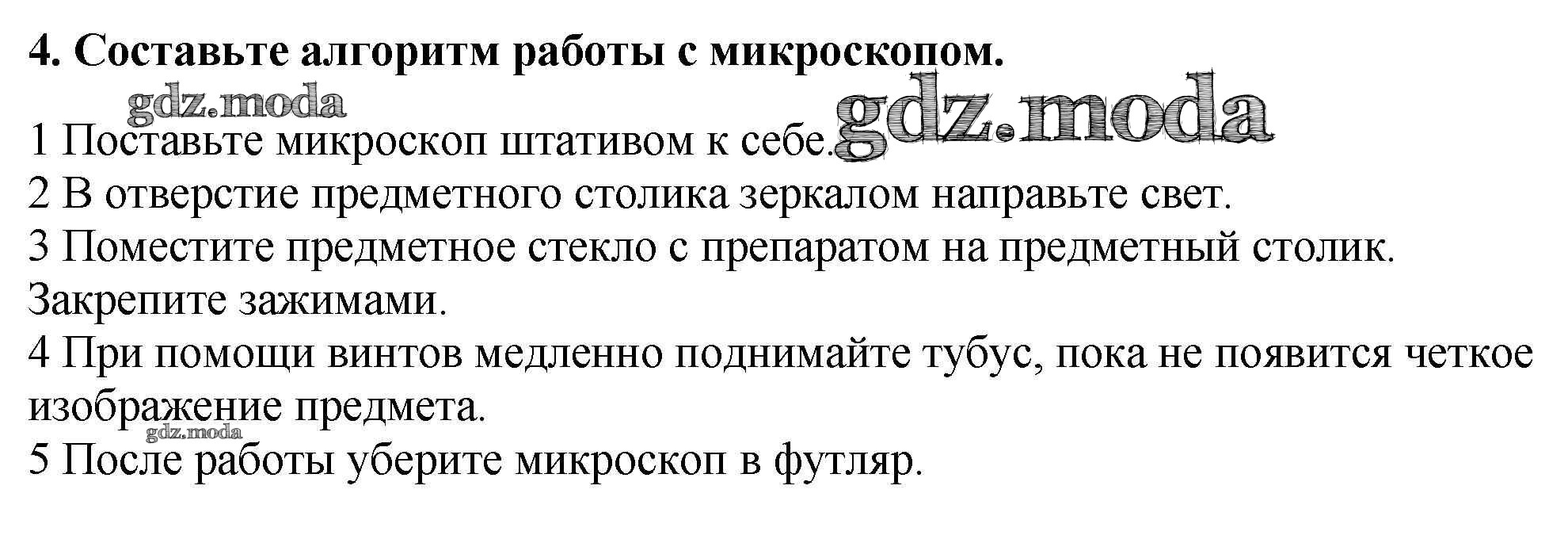 4. Составьте алгоритм работы с микроскопом.

1 Поставьте микроскоп штативом к себе.
2 В отверстие предметного столика зеркалом направьте свет.
3 Поместите предметное стекло с препаратом на предметный столик. Закрепите зажимами.
4 При помощи винтов медленно поднимайте тубус, пока не появится четкое изображение предмета.
5 После работы уберите микроскоп в футляр.

gdz.moda